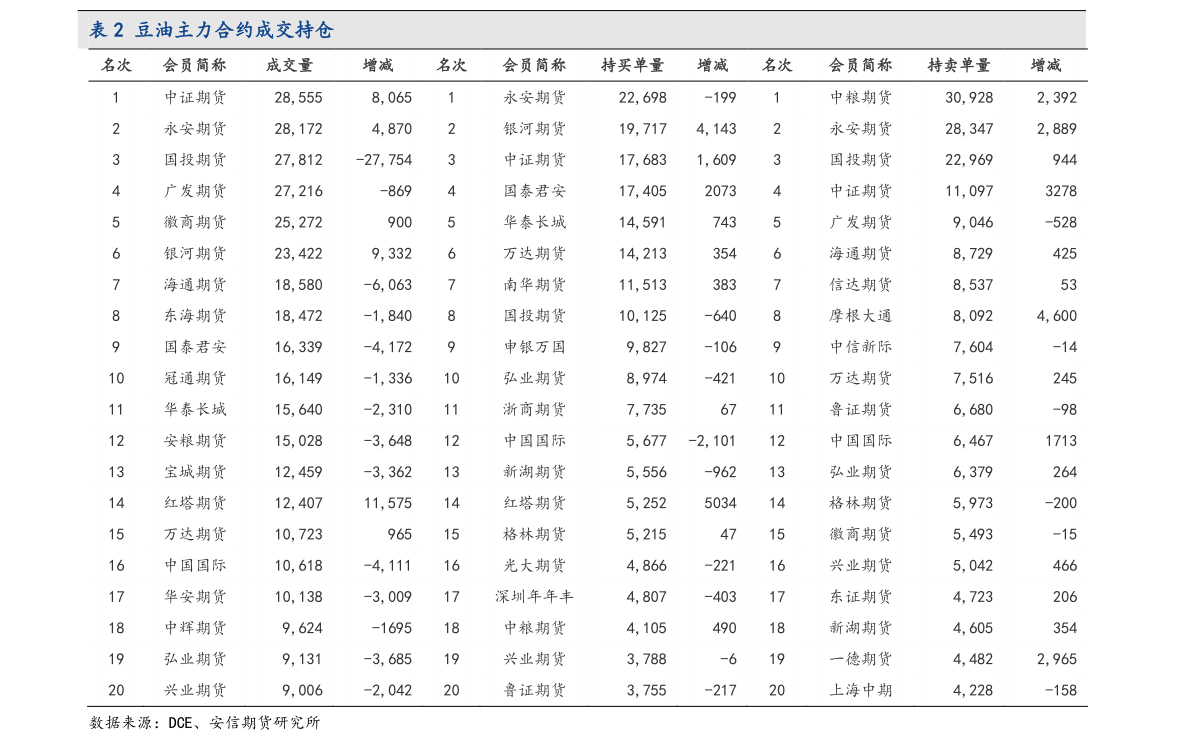 表 2 豆油主力合约成交持仓

| 名次 | 会员简称 | 成交量 | 增减 | 名次 | 会员简称 | 持买单量 | 增减 | 名次 | 会员简称 | 持卖单量 | 增减 |
|---|---|---|---|---|---|---|---|---|---|---|---|
| 1 | 中证期货 | 28,555 | 8,065 | 1 | 永安期货 | 22,698 | -199 | 1 | 中粮期货 | 30,928 | 2,392 |
| 2 | 永安期货 | 28,172 | 4,870 | 2 | 银河期货 | 19,717 | 4,143 | 2 | 永安期货 | 28,347 | 2,889 |
| 3 | 国投期货 | 27,812 | -27,754 | 3 | 中证期货 | 17,683 | 1,609 | 3 | 国投期货 | 22,969 | 944 |
| 4 | 广发期货 | 27,216 | -869 | 4 | 国泰君安 | 17,405 | 2073 | 4 | 中证期货 | 11,097 | 3278 |
| 5 | 徽商期货 | 25,272 | 900 | 5 | 华泰长城 | 14,591 | 743 | 5 | 广发期货 | 9,046 | -528 |
| 6 | 银河期货 | 23,422 | 9,332 | 6 | 万达期货 | 14,213 | 354 | 6 | 海通期货 | 8,729 | 425 |
| 7 | 海通期货 | 18,580 | -6,063 | 7 | 南华期货 | 11,513 | 383 | 7 | 信达期货 | 8,537 | 53 |
| 8 | 东海期货 | 18,472 | -1,840 | 8 | 国投期货 | 10,125 | -640 | 8 | 摩根大通 | 8,092 | 4,600 |
| 9 | 国泰君安 | 16,339 | -4,172 | 9 | 申银万国 | 9,827 | -106 | 9 | 中信新际 | 7,604 | -14 |
| 10 | 冠通期货 | 16,149 | -1,336 | 10 | 弘业期货 | 8,974 | -421 | 10 | 万达期货 | 7,516 | 245 |
| 11 | 华泰长城 | 15,640 | -2,310 | 11 | 浙商期货 | 7,735 | 67 | 11 | 鲁证期货 | 6,680 | -98 |
| 12 | 安粮期货 | 15,028 | -3,648 | 12 | 中国国际 | 5,677 | -2,101 | 12 | 中国国际 | 6,467 | 1713 |
| 13 | 宝城期货 | 12,459 | -3,362 | 13 | 新湖期货 | 5,556 | -962 | 13 | 弘业期货 | 6,379 | 264 |
| 14 | 红塔期货 | 12,407 | 11,575 | 14 | 红塔期货 | 5,252 | 5034 | 14 | 格林期货 | 5,973 | -200 |
| 15 | 万达期货 | 10,723 | 965 | 15 | 格林期货 | 5,215 | 47 | 15 | 徽商期货 | 5,493 | -15 |
| 16 | 中国国际 | 10,618 | -4,111 | 16 | 光大期货 | 4,866 | -221 | 16 | 兴业期货 | 5,042 | 466 |
| 17 | 华安期货 | 10,138 | -3,009 | 17 | 深圳年年丰 | 4,807 | -403 | 17 | 东证期货 | 4,723 | 206 |
| 18 | 中辉期货 | 9,624 | -1695 | 18 | 中粮期货 | 4,105 | 490 | 18 | 新湖期货 | 4,605 | 354 |
| 19 | 弘业期货 | 9,131 | -3,685 | 19 | 兴业期货 | 3,788 | -6 | 19 | 一德期货 | 4,482 | 2,965 |
| 20 | 兴业期货 | 9,006 | -2,042 | 20 | 鲁证期货 | 3,755 | -217 | 20 | 上海中期 | 4,228 | -158 |

数据来源：DCE、安信期货研究所